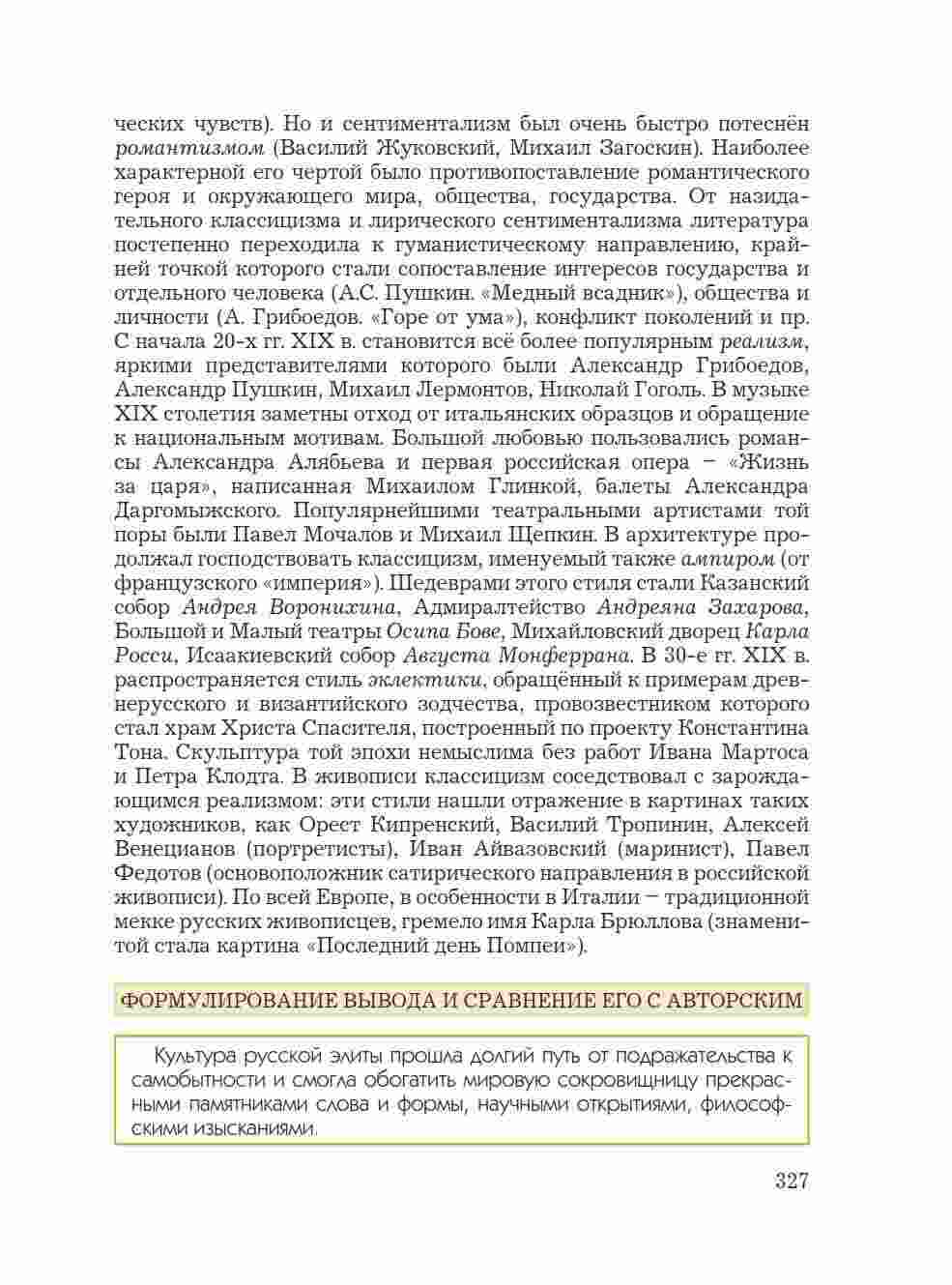 ческих чувств). Но и сентиментализм был очень быстро потеснён романтизмом (Василий Жуковский, Михаил Загоскин). Наиболее характерной его чертой было противопоставление романтического героя и окружающего мира, общества, государства. От назидательного классицизма и лирического сентиментализма литература постепенно переходила к гуманистическому направлению, крайней точкой которого стали сопоставление интересов государства и отдельного человека (А.С. Пушкин. «Медный всадник»), общества и личности (А. Грибоедов. «Горе от ума»), конфликт поколений и пр. С начала 20-х гг. XIX в. становится всё более популярным реализм, яркими представителями которого были Александр Грибоедов, Александр Пушкин, Михаил Лермонтов, Николай Гоголь. В музыке XIX столетия заметны отход от итальянских образцов и обращение к национальным мотивам. Большой любовью пользовались романсы Александра Алябьева и первая российская опера – «Жизнь за царя», написанная Михаилом Глинкой, балеты Александра Даргомыжского. Популярнейшими театральными артистами той поры были Павел Мочалов и Михаил Щепкин. В архитектуре продолжал господствовать классицизм, именуемый также ампиром (от французского «империя»). Шедеврами этого стиля стали Казанский собор Андрея Воронихина, Адмиралтейство Андреяна Захарова, Большой и Малый театры Осипа Бове, Михайловский дворец Карла Росси, Исаакиевский собор Августа Монферрана. В 30-е гг. XIX в. распространяется стиль эклектики, обращённый к примерам древнерусского и византийского зодчества, провозвестником которого стал храм Христа Спасителя, построенный по проекту Константина Тона. Скульптура той эпохи немыслима без работ Ивана Мартоса и Петра Клодта. В живописи классицизм соседствовал с зарождающимся реализмом: эти стили нашли отражение в картинах таких художников, как Орест Кипренский, Василий Тропинин, Алексей Венецианов (портретисты), Иван Айвазовский (маринист), Павел Федотов (основоположник сатирического направления в российской живописи). По всей Европе, в особенности в Италии – традиционной мекке русских живописцев, гремело имя Карла Брюллова (знаменитой стала картина «Последний день Помпеи»).

ФОРМУЛИРОВАНИЕ ВЫВОДА И СРАВНЕНИЕ ЕГО С АВТОРСКИМ

Культура русской элиты прошла долгий путь от подражательства к самобытности и смогла обогатить мировую сокровищницу прекрасными памятниками слова и формы, научными открытиями, философскими изысканиями.

327